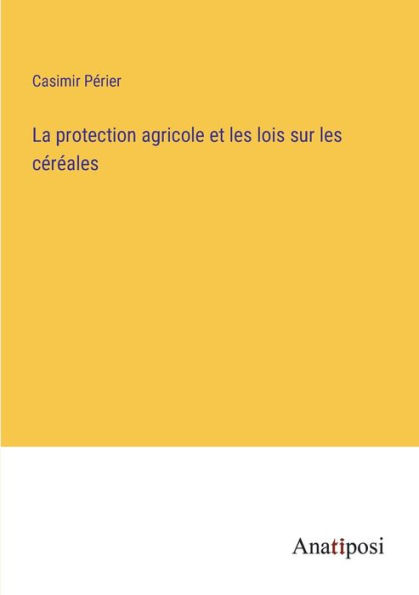 Casimir Périer

La protection agricole et les lois sur les céréales

Anatiposi